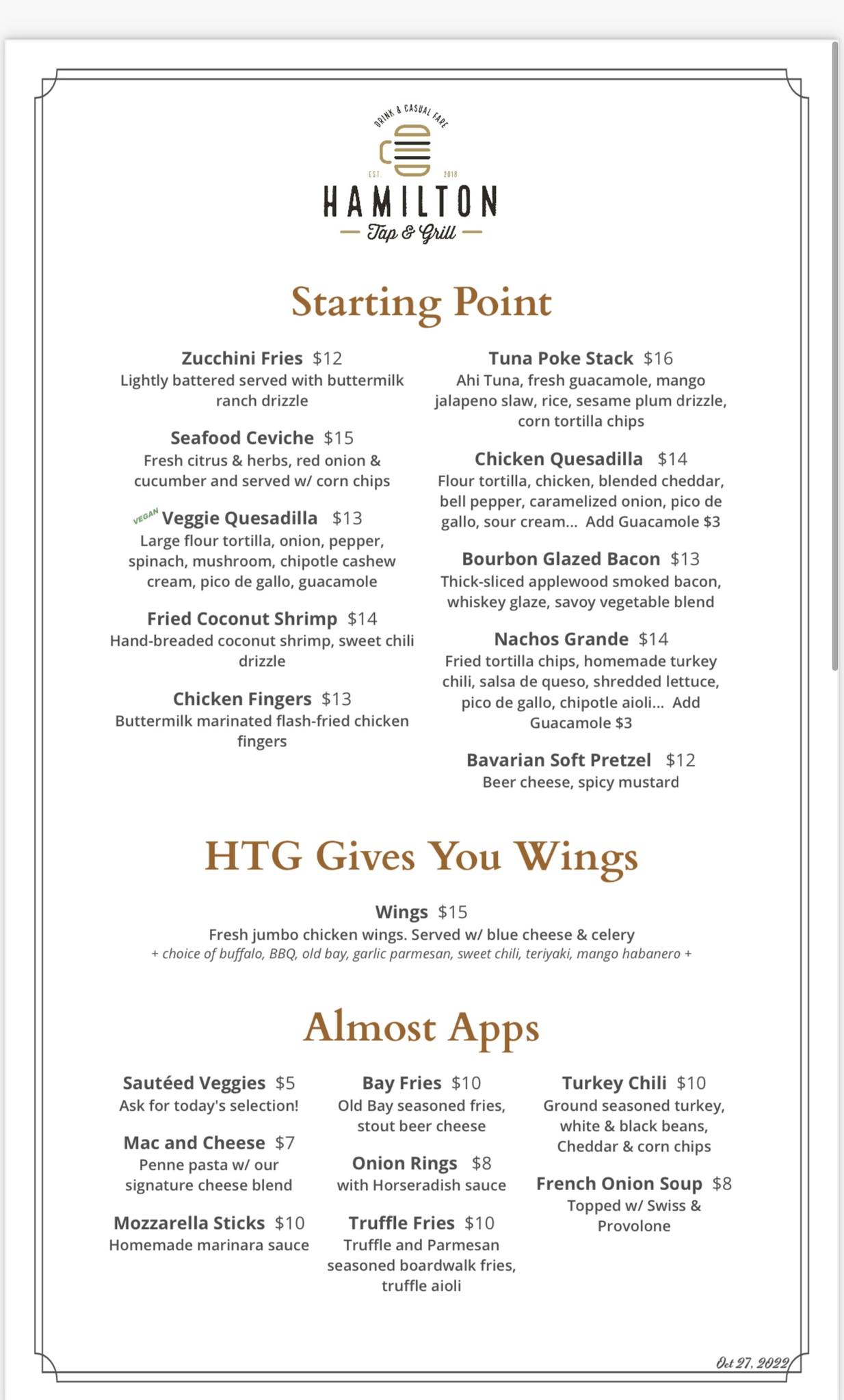 DRINK & CASUAL FARE
EST. 2018
HAMILTON
Tap & Grill

Starting Point

Zucchini Fries $12
Lightly battered served with buttermilk ranch drizzle

Seafood Ceviche $15
Fresh citrus & herbs, red onion & cucumber and served w/ corn chips

VEGAN Veggie Quesadilla $13
Large flour tortilla, onion, pepper, spinach, mushroom, chipotle cashew cream, pico de gallo, guacamole

Fried Coconut Shrimp $14
Hand-breaded coconut shrimp, sweet chili drizzle

Chicken Fingers $13
Buttermilk marinated flash-fried chicken fingers

Tuna Poke Stack $16
Ahi Tuna, fresh guacamole, mango jalapeno slaw, rice, sesame plum drizzle, corn tortilla chips

Chicken Quesadilla $14
Flour tortilla, chicken, blended cheddar, bell pepper, caramelized onion, pico de gallo, sour cream... Add Guacamole $3

Bourbon Glazed Bacon $13
Thick-sliced applewood smoked bacon, whiskey glaze, savoy vegetable blend

Nachos Grande $14
Fried tortilla chips, homemade turkey chili, salsa de queso, shredded lettuce, pico de gallo, chipotle aioli... Add Guacamole $3

Bavarian Soft Pretzel $12
Beer cheese, spicy mustard

HTG Gives You Wings

Wings $15
Fresh jumbo chicken wings. Served w/ blue cheese & celery
+ choice of buffalo, BBQ, old bay, garlic parmesan, sweet chili, teriyaki, mango habanero +

Almost Apps

Sautéed Veggies $5
Ask for today's selection!

Mac and Cheese $7
Penne pasta w/ our signature cheese blend

Mozzarella Sticks $10
Homemade marinara sauce

Bay Fries $10
Old Bay seasoned fries, stout beer cheese

Onion Rings $8
with Horseradish sauce

Truffle Fries $10
Truffle and Parmesan seasoned boardwalk fries, truffle aioli

Turkey Chili $10
Ground seasoned turkey, white & black beans, Cheddar & corn chips

French Onion Soup $8
Topped w/ Swiss & Provolone

Oct 27, 2022